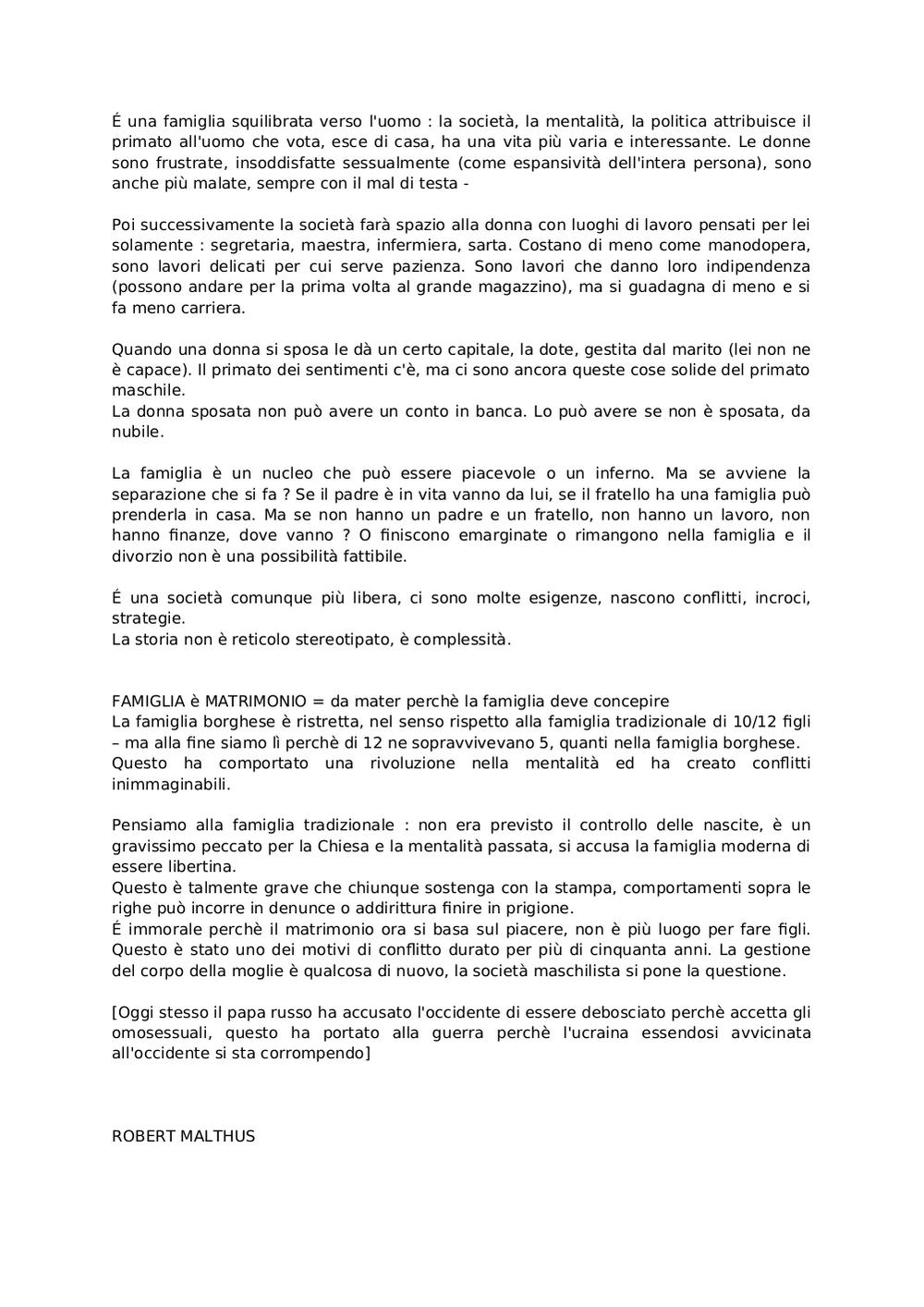 É una famiglia squilibrata verso l'uomo : la società, la mentalità, la politica attribuisce il primato all'uomo che vota, esce di casa, ha una vita più varia e interessante. Le donne sono frustrate, insoddisfatte sessualmente (come espansività dell'intera persona), sono anche più malate, sempre con il mal di testa -

Poi successivamente la società farà spazio alla donna con luoghi di lavoro pensati per lei solamente : segretaria, maestra, infermiera, sarta. Costano di meno come manodopera, sono lavori delicati per cui serve pazienza. Sono lavori che danno loro indipendenza (possono andare per la prima volta al grande magazzino), ma si guadagna di meno e si fa meno carriera.

Quando una donna si sposa le dà un certo capitale, la dote, gestita dal marito (lei non ne è capace). Il primato dei sentimenti c'è, ma ci sono ancora queste cose solide del primato maschile.
La donna sposata non può avere un conto in banca. Lo può avere se non è sposata, da nubile.

La famiglia è un nucleo che può essere piacevole o un inferno. Ma se avviene la separazione che si fa ? Se il padre è in vita vanno da lui, se il fratello ha una famiglia può prenderla in casa. Ma se non hanno un padre e un fratello, non hanno un lavoro, non hanno finanze, dove vanno ? O finiscono emarginate o rimangono nella famiglia e il divorzio non è una possibilità fattibile.

É una società comunque più libera, ci sono molte esigenze, nascono conflitti, incroci, strategie.
La storia non è reticolo stereotipato, è complessità.

FAMIGLIA è MATRIMONIO = da mater perchè la famiglia deve concepire
La famiglia borghese è ristretta, nel senso rispetto alla famiglia tradizionale di 10/12 figli – ma alla fine siamo lì perchè di 12 ne sopravvivevano 5, quanti nella famiglia borghese.
Questo ha comportato una rivoluzione nella mentalità ed ha creato conflitti inimmaginabili.

Pensiamo alla famiglia tradizionale : non era previsto il controllo delle nascite, è un gravissimo peccato per la Chiesa e la mentalità passata, si accusa la famiglia moderna di essere libertina.
Questo è talmente grave che chiunque sostenga con la stampa, comportamenti sopra le righe può incorre in denunce o addirittura finire in prigione.
É immorale perchè il matrimonio ora si basa sul piacere, non è più luogo per fare figli. Questo è stato uno dei motivi di conflitto durato per più di cinquanta anni. La gestione del corpo della moglie è qualcosa di nuovo, la società maschilista si pone la questione.

[Oggi stesso il papa russo ha accusato l'occidente di essere debosciato perchè accetta gli omosessuali, questo ha portato alla guerra perchè l'ucraina essendosi avvicinata all'occidente si sta corrompendo]

ROBERT MALTHUS